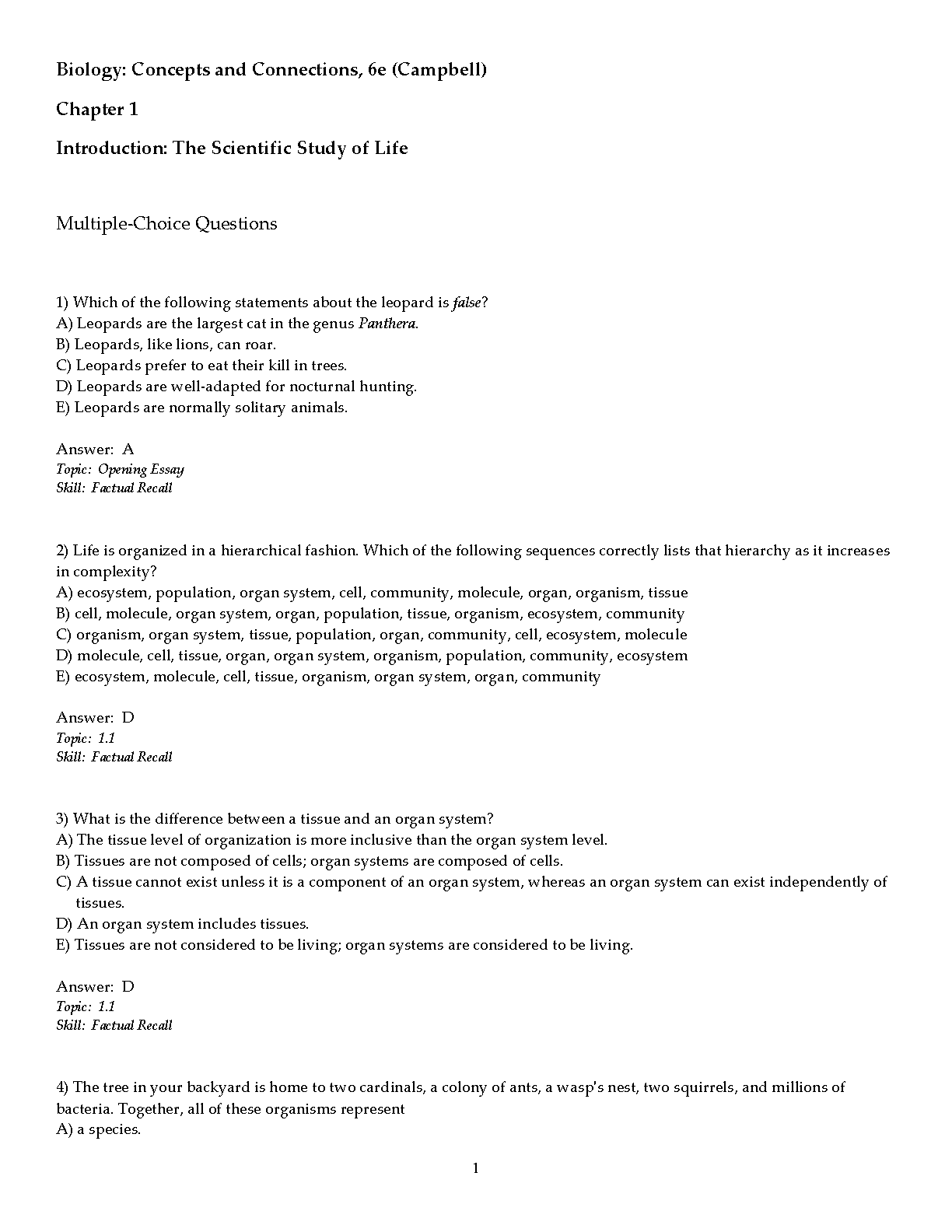 Biology: Concepts and Connections, 6e (Campbell)

Chapter 1

Introduction: The Scientific Study of Life

Multiple-Choice Questions

1) Which of the following statements about the leopard is false?
A) Leopards are the largest cat in the genus Panthera.
B) Leopards, like lions, can roar.
C) Leopards prefer to eat their kill in trees.
D) Leopards are well-adapted for nocturnal hunting.
E) Leopards are normally solitary animals.

Answer: A
Topic: Opening Essay
Skill: Factual Recall

2) Life is organized in a hierarchical fashion. Which of the following sequences correctly lists that hierarchy as it increases in complexity?
A) ecosystem, population, organ system, cell, community, molecule, organ, organism, tissue
B) cell, molecule, organ system, organ, population, tissue, organism, ecosystem, community
C) organism, organ system, tissue, population, organ, community, cell, ecosystem, molecule
D) molecule, cell, tissue, organ, organ system, organism, population, community, ecosystem
E) ecosystem, molecule, cell, tissue, organism, organ system, organ, community

Answer: D
Topic: 1.1
Skill: Factual Recall

3) What is the difference between a tissue and an organ system?
A) The tissue level of organization is more inclusive than the organ system level.
B) Tissues are not composed of cells; organ systems are composed of cells.
C) A tissue cannot exist unless it is a component of an organ system, whereas an organ system can exist independently of tissues.
D) An organ system includes tissues.
E) Tissues are not considered to be living; organ systems are considered to be living.

Answer: D
Topic: 1.1
Skill: Factual Recall

4) The tree in your backyard is home to two cardinals, a colony of ants, a wasp's nest, two squirrels, and millions of bacteria. Together, all of these organisms represent
A) a species.

1